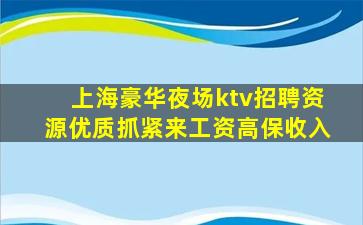 上海豪华夜场ktv招聘资源优质抓紧来工资高保收入